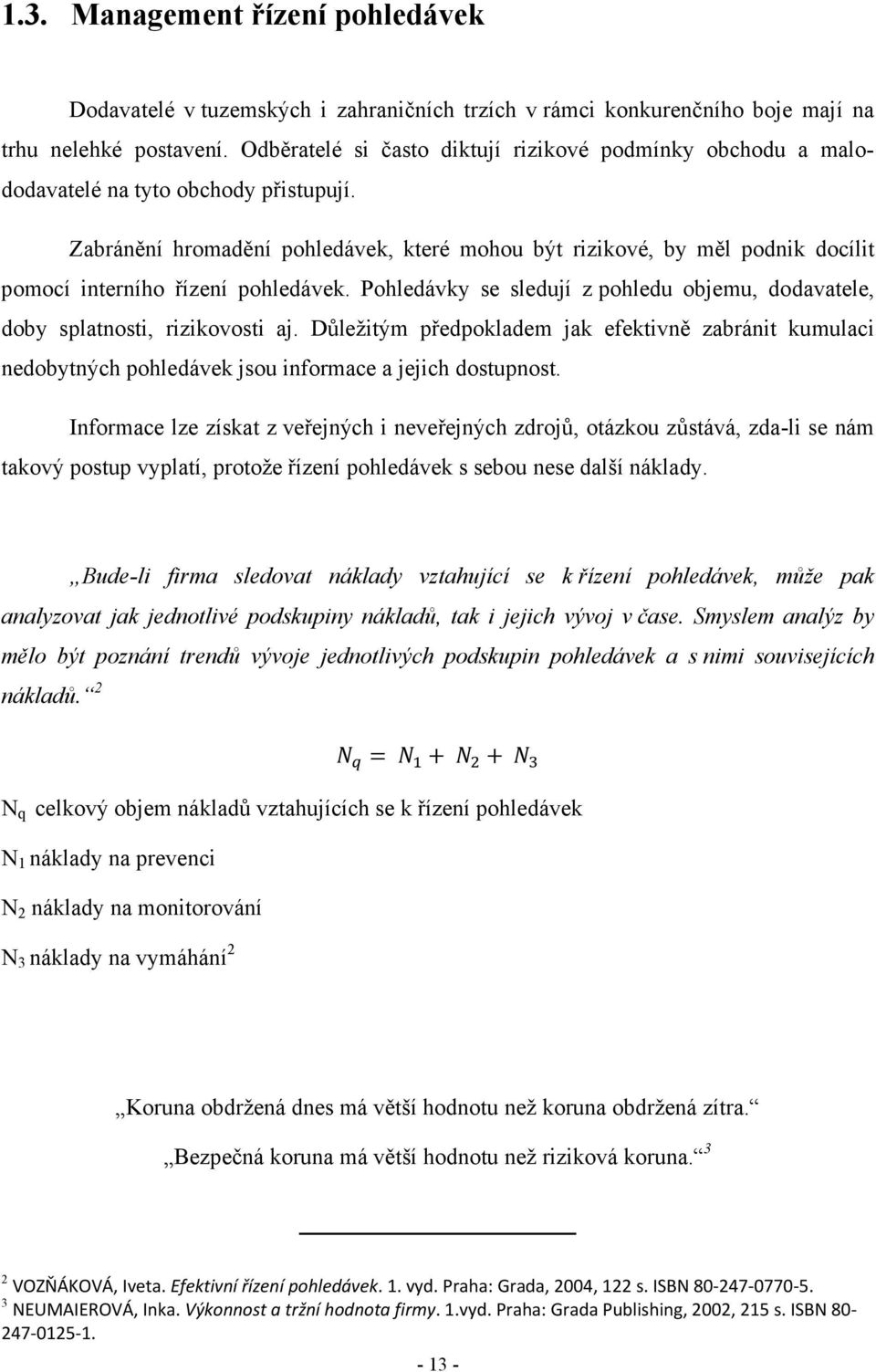 1.3. Management řízení pohledávek

Dodavatelé v tuzemských i zahraničních trzích v rámci konkurenčního boje mají na trhu nelehké postavení. Odběratelé si často diktují rizikové podmínky obchodu a malododavatelé na tyto obchody přistupují.

Zabránění hromadění pohledávek, které mohou být rizikové, by měl podnik docílit pomocí interního řízení pohledávek. Pohledávky se sledují z pohledu objemu, dodavatele, doby splatnosti, rizikovosti aj. Důležitým předpokladem jak efektivně zabránit kumulaci nedobytných pohledávek jsou informace a jejich dostupnost.

Informace lze získat z veřejných i neveřejných zdrojů, otázkou zůstává, zda-li se nám takový postup vyplatí, protože řízení pohledávek s sebou nese další náklady.

„Bude-li firma sledovat náklady vztahující se k řízení pohledávek, může pak analyzovat jak jednotlivé podskupiny nákladů, tak i jejich vývoj v čase. Smyslem analýz by mělo být poznání trendů vývoje jednotlivých podskupin pohledávek a s nimi souvisejících nákladů.“ $^2$

$N_q = N_1 + N_2 + N_3$

$N_q$ celkový objem nákladů vztahujících se k řízení pohledávek

$N_1$ náklady na prevenci

$N_2$ náklady na monitorování

$N_3$ náklady na vymáhání$^2$

„Koruna obdržená dnes má větší hodnotu než koruna obdržená zítra.“

„Bezpečná koruna má větší hodnotu než riziková koruna.“ $^3$

$^2$ VOZŇÁKOVÁ, Iveta. Efektivní řízení pohledávek. 1. vyd. Praha: Grada, 2004, 122 s. ISBN 80-247-0770-5.
$^3$ NEUMAIEROVÁ, Inka. Výkonnost a tržní hodnota firmy. 1.vyd. Praha: Grada Publishing, 2002, 215 s. ISBN 80-247-0125-1.

- 13 -